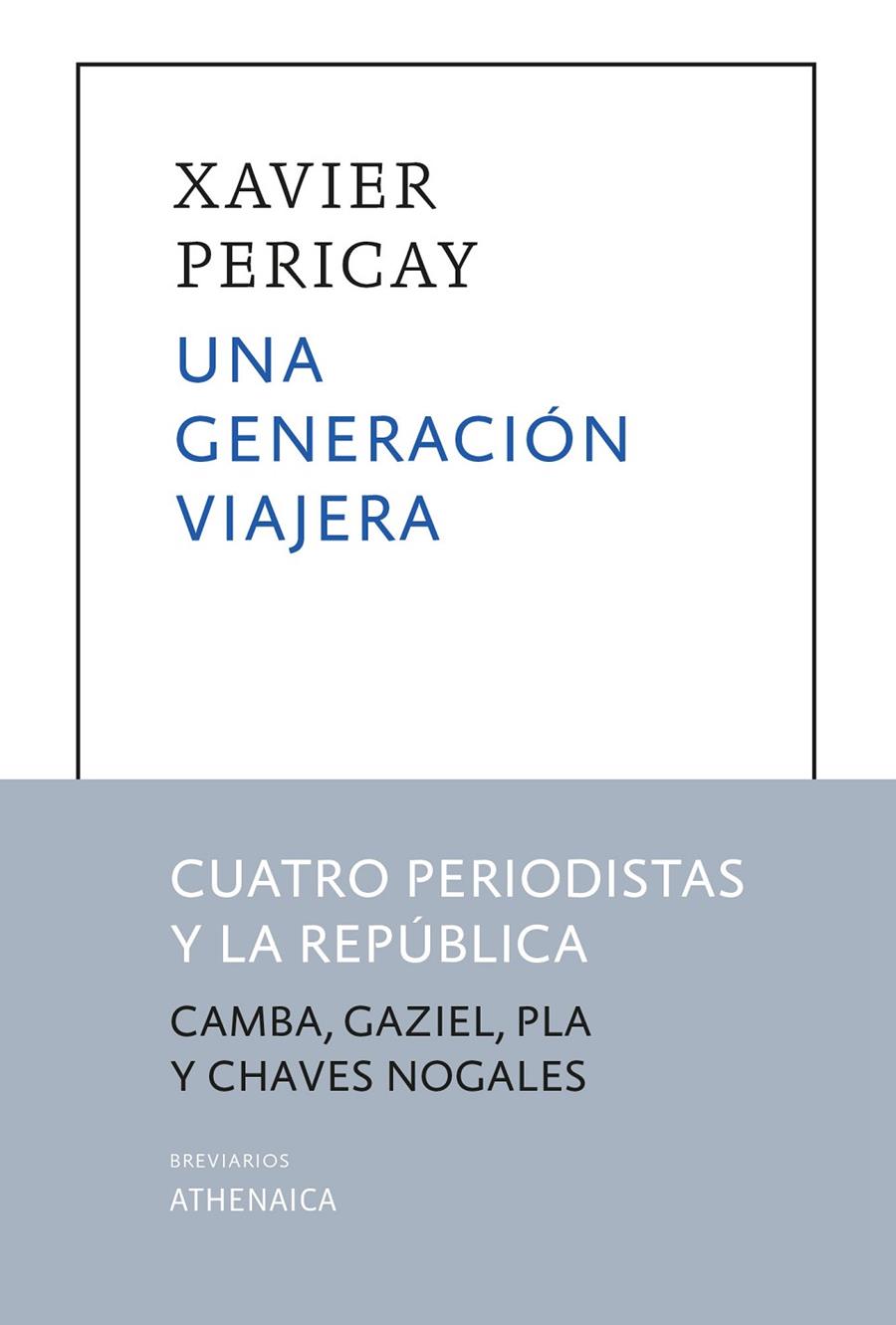 XAVIER
PERICAY

UNA
GENERACIÓN
VIAJERA

CUATRO PERIODISTAS
Y LA REPÚBLICA

CAMBA, GAZIEL, PLA
Y CHAVES NOGALES

BREVIARIOS
ATHENAICA